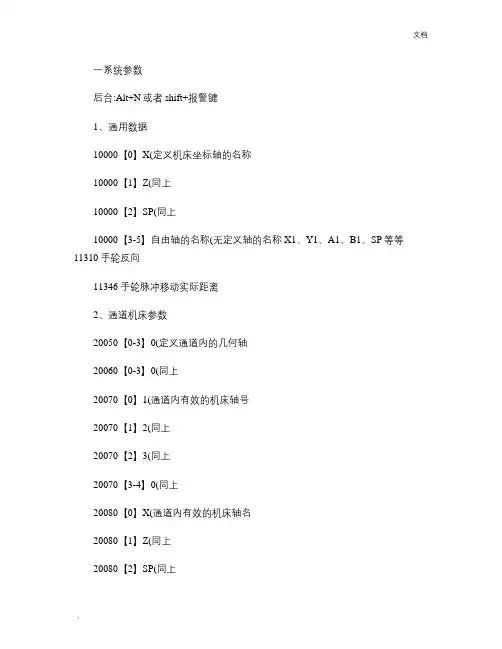 文档

一系统参数

后台:Alt+N 或者 shift+报警键

1、通用数据

10000【0】X(定义机床坐标轴的名称

10000【1】Z(同上

10000【2】SP(同上

10000【3-5】自由轴的名称(无定义轴的名称 X1、Y1、A1、B1、SP 等等 11310 手轮反向

11346 手轮脉冲移动实际距离

2、通道机床参数

20050【0-3】0(定义通道内的几何轴

20060【0-3】0(同上

20070【0】1(通道内有效的机床轴号

20070【1】2(同上

20070【2】3(同上

20070【3-4】0(同上

20080【0】X(通道内有效的机床轴名

20080【1】Z(同上

20080【2】SP(同上

.